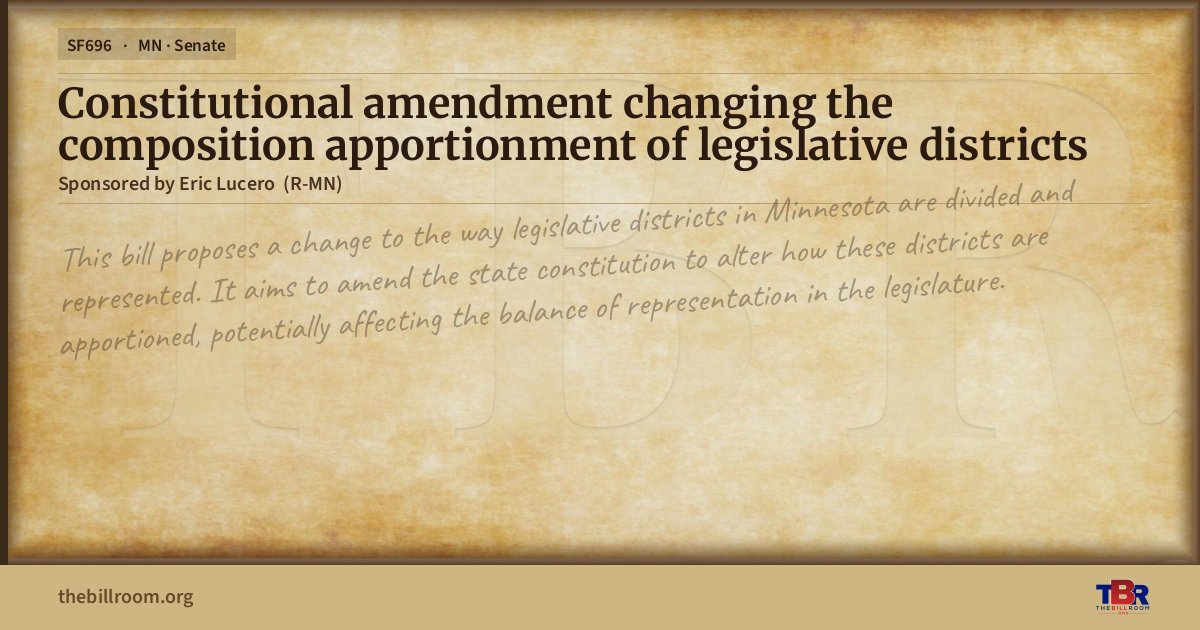 SF696 · MN · Senate

Constitutional amendment changing the composition apportionment of legislative districts

Sponsored by Eric Lucero (R-MN)

This bill proposes a change to the way legislative districts in Minnesota are divided and represented. It aims to amend the state constitution to alter how these districts are apportioned, potentially affecting the balance of representation in the legislature.

thebillroom.org

TBR THE BILL ROOM

TBR